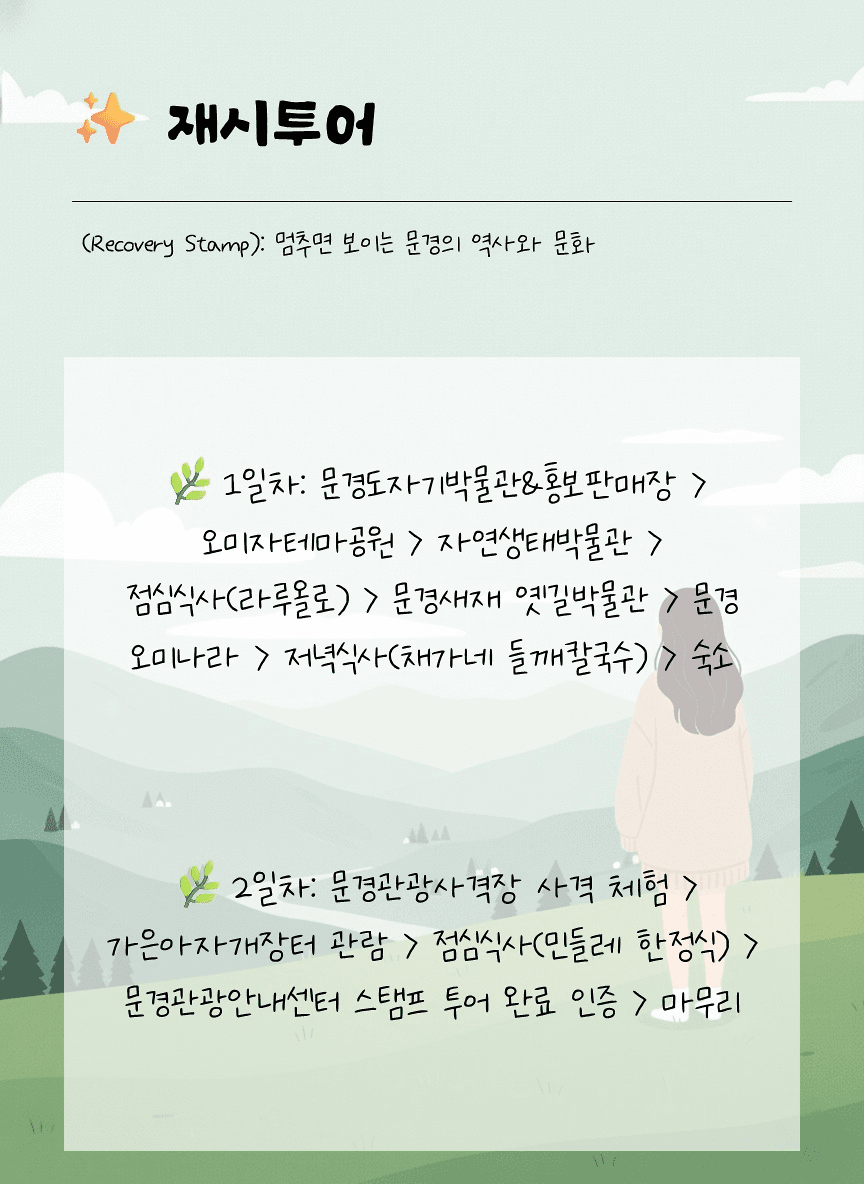 재시투어

(Recovery Stamp): 멈추면 보이는 문경의 역사와 문화

1일차: 문경도자기박물관&홍보판매장 > 오미자테마공원 > 자연생태박물관 > 점심식사(라루올로) > 문경새재 옛길박물관 > 문경 오미나라 > 저녁식사(채가네 들깨칼국수) > 숙소

2일차: 문경관광사격장 사격 체험 > 가은아자개장터 관람 > 점심식사(민들레 한정식) > 문경관광안내센터 스탬프 투어 완료 인증 > 마무리